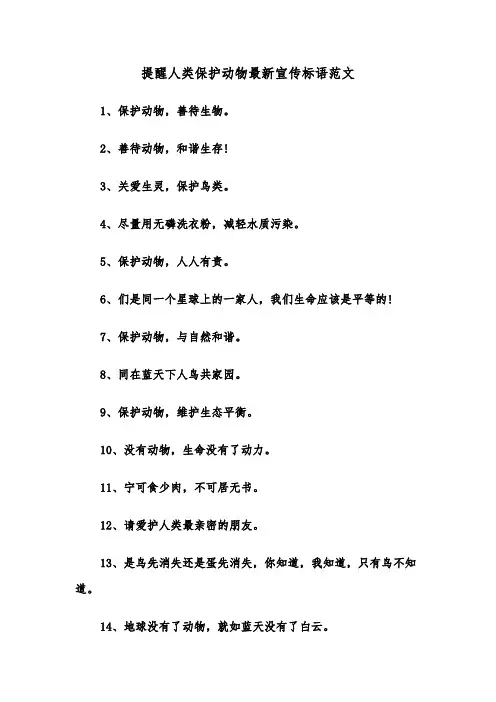 提醒人类保护动物最新宣传标语范文

1、保护动物，善待生物。

2、善待动物，和谐生存！

3、关爱生灵，保护鸟类。

4、尽量用无磷洗衣粉，减轻水质污染。

5、保护动物，人人有责。

6、们是同一个星球上的一家人，我们生命应该是平等的！

7、保护动物，与自然和谐。

8、同在蓝天下人鸟共家园。

9、保护动物，维护生态平衡。

10、没有动物，生命没有了动力。

11、宁可食少肉，不可居无书。

12、请爱护人类最亲密的朋友。

13、是鸟先消失还是蛋先消失，你知道，我知道，只有鸟不知道。

14、地球没有了动物，就如蓝天没有了白云。